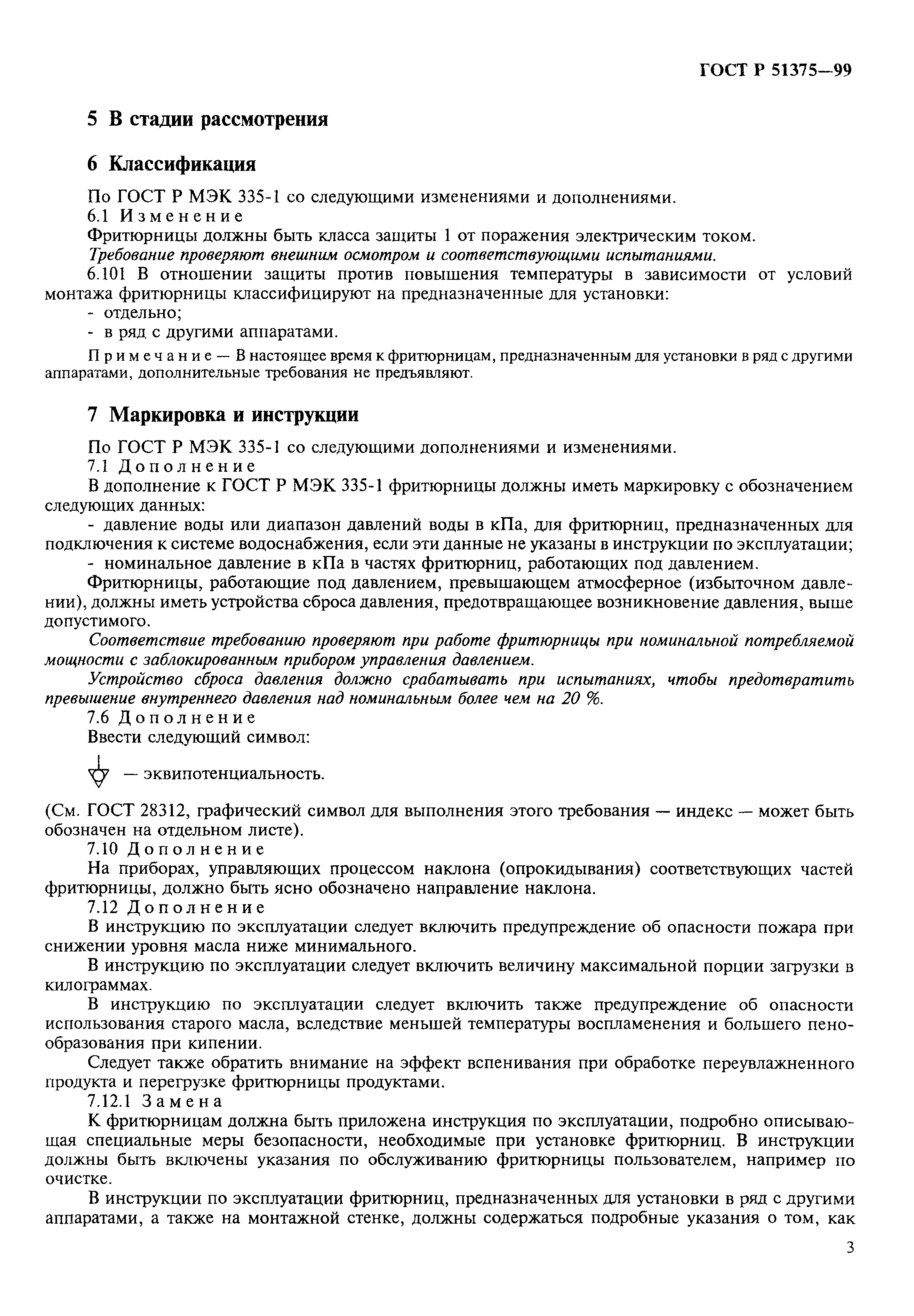 ГОСТ Р 51375—99

5 В стадии рассмотрения

6 Классификация

По ГОСТ Р МЭК 335-1 со следующими изменениями и дополнениями.
6.1 Изменение
Фритюрницы должны быть класса защиты 1 от поражения электрическим током.
Требование проверяют внешним осмотром и соответствующими испытаниями.
6.101 В отношении защиты против повышения температуры в зависимости от условий монтажа фритюрницы классифицируют на предназначенные для установки:
- отдельно;
- в ряд с другими аппаратами.

Примечание — В настоящее время к фритюрницам, предназначенным для установки в ряд с другими аппаратами, дополнительные требования не предъявляют.

7 Маркировка и инструкции

По ГОСТ Р МЭК 335-1 со следующими дополнениями и изменениями.
7.1 Дополнение
В дополнение к ГОСТ Р МЭК 335-1 фритюрницы должны иметь маркировку с обозначением следующих данных:
- давление воды или диапазон давлений воды в кПа, для фритюрниц, предназначенных для подключения к системе водоснабжения, если эти данные не указаны в инструкции по эксплуатации;
- номинальное давление в кПа в частях фритюрниц, работающих под давлением.
Фритюрницы, работающие под давлением, превышающем атмосферное (избыточном давлении), должны иметь устройства сброса давления, предотвращающее возникновение давления, выше допустимого.
Соответствие требованию проверяют при работе фритюрницы при номинальной потребляемой мощности с заблокированным прибором управления давлением.
Устройство сброса давления должно срабатывать при испытаниях, чтобы предотвратить превышение внутреннего давления над номинальным более чем на 20 %.
7.6 Дополнение
Ввести следующий символ:
— эквипотенциальность.
(См. ГОСТ 28312, графический символ для выполнения этого требования — индекс — может быть обозначен на отдельном листе).
7.10 Дополнение
На приборах, управляющих процессом наклона (опрокидывания) соответствующих частей фритюрницы, должно быть ясно обозначено направление наклона.
7.12 Дополнение
В инструкцию по эксплуатации следует включить предупреждение об опасности пожара при снижении уровня масла ниже минимального.
В инструкцию по эксплуатации следует включить величину максимальной порции загрузки в килограммах.
В инструкцию по эксплуатации следует включить также предупреждение об опасности использования старого масла, вследствие меньшей температуры воспламенения и большего пенообразования при кипении.
Следует также обратить внимание на эффект вспенивания при обработке переувлажненного продукта и перегрузке фритюрницы продуктами.
7.12.1 Замена
К фритюрницам должна быть приложена инструкция по эксплуатации, подробно описывающая специальные меры безопасности, необходимые при установке фритюрниц. В инструкции должны быть включены указания по обслуживанию фритюрницы пользователем, например по очистке.
В инструкции по эксплуатации фритюрниц, предназначенных для установки в ряд с другими аппаратами, а также на монтажной стенке, должны содержаться подробные указания о том, как

3